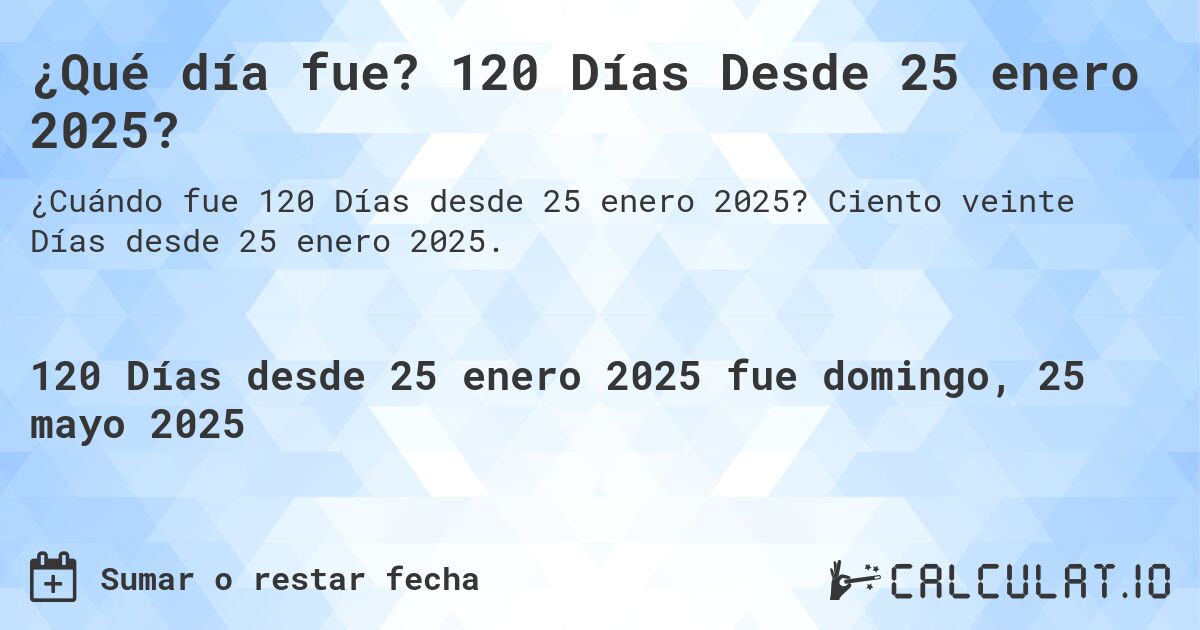 ¿Qué día fue? 120 Días Desde 25 enero 2025?

¿Cuándo fue 120 Días desde 25 enero 2025? Ciento veinte Días desde 25 enero 2025.

120 Días desde 25 enero 2025 fue domingo, 25 mayo 2025

Sumar o restar fecha

CALCULAT.IO